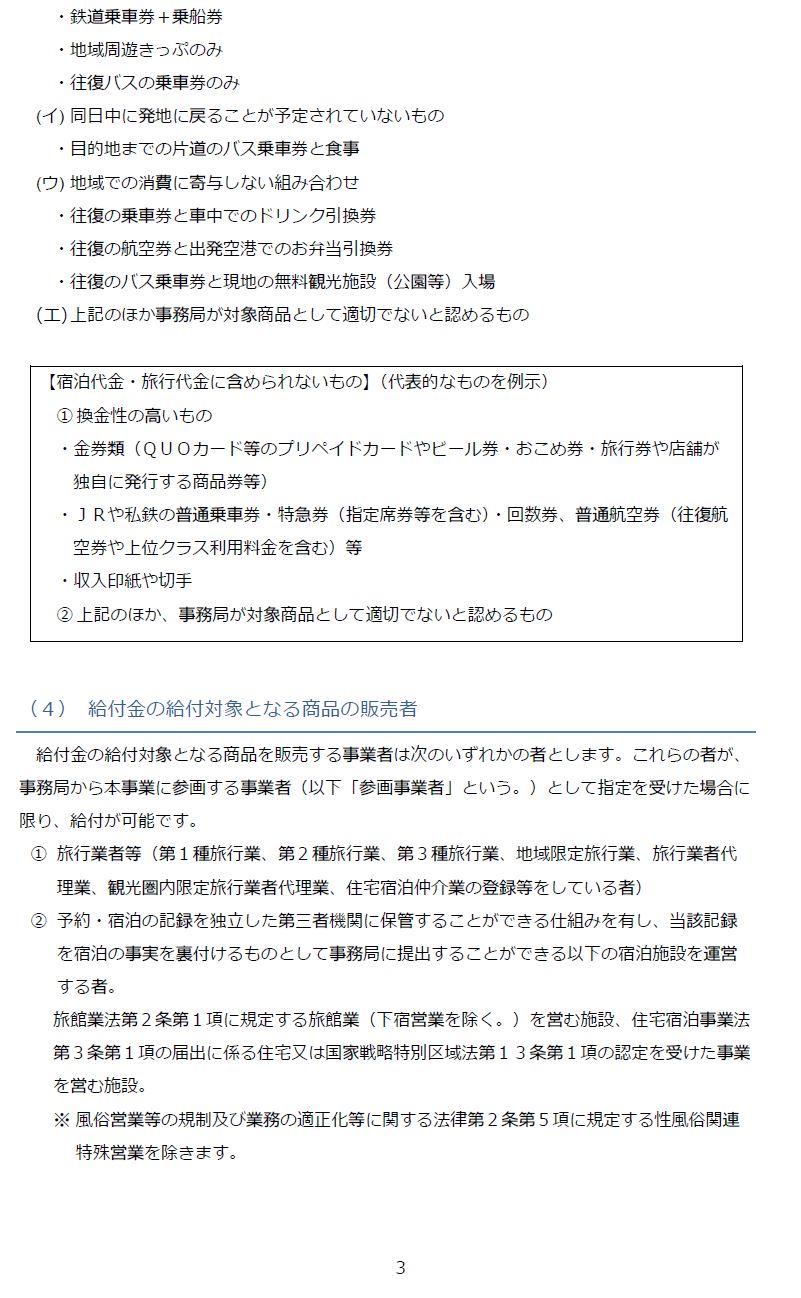 ・鉄道乗車券＋乗船券
・地域周遊きっぷのみ
・往復バスの乗車券のみ
(イ) 同日中に発地に戻ることが予定されていないもの
・目的地までの片道のバス乗車券と食事
(ウ) 地域での消費に寄与しない組み合わせ
・往復の乗車券と車中でのドリンク引換券
・往復の航空券と出発空港でのお弁当引換券
・往復のバス乗車券と現地の無料観光施設（公園等）入場
(エ) 上記のほか事務局が対象商品として適切でないと認めるもの

【宿泊代金・旅行代金に含められないもの】（代表的なものを例示）
① 換金性の高いもの
・金券類（ＱＵＯカード等のプリペイドカードやビール券・おこめ券・旅行券や店舗が独自に発行する商品券等）
・ＪＲや私鉄の普通乗車券・特急券（指定席券等を含む）・回数券、普通航空券（往復航空券や上位クラス利用料金を含む）等
・収入印紙や切手
② 上記のほか、事務局が対象商品として適切でないと認めるもの

（４） 給付金の給付対象となる商品の販売者

給付金の給付対象となる商品を販売する事業者は次のいずれかの者とします。これらの者が、事務局から本事業に参画する事業者（以下「参画事業者」という。）として指定を受けた場合に限り、給付が可能です。
① 旅行業者等（第１種旅行業、第２種旅行業、第３種旅行業、地域限定旅行業、旅行業者代理業、観光圏内限定旅行業者代理業、住宅宿泊仲介業の登録等をしている者）
② 予約・宿泊の記録を独立した第三者機関に保管することができる仕組みを有し、当該記録を宿泊の事実を裏付けるものとして事務局に提出することができる以下の宿泊施設を運営する者。
旅館業法第２条第１項に規定する旅館業（下宿営業を除く。）を営む施設、住宅宿泊事業法第３条第１項の届出に係る住宅又は国家戦略特別区域法第１３条第１項の認定を受けた事業を営む施設。
※ 風俗営業等の規制及び業務の適正化等に関する法律第２条第５項に規定する性風俗関連特殊営業を除きます。

3